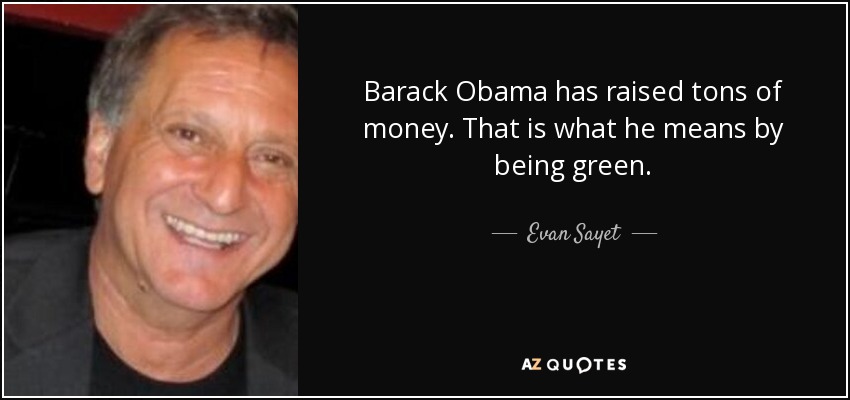 Barack Obama has raised tons of money. That is what he means by being green.

— Evan Sayet —

AZ QUOTES